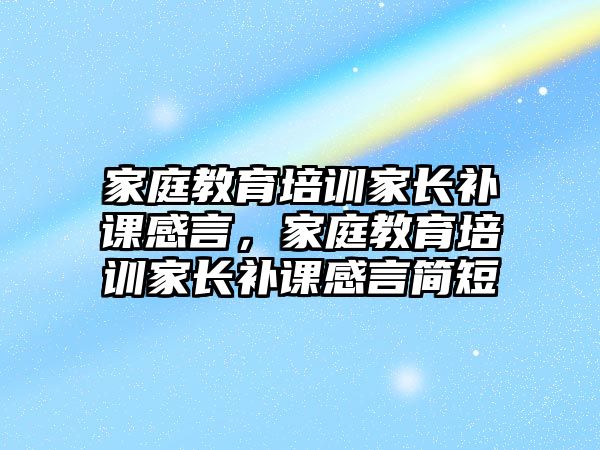 家庭教育培训家长补课感言，家庭教育培训家长补课感言简短